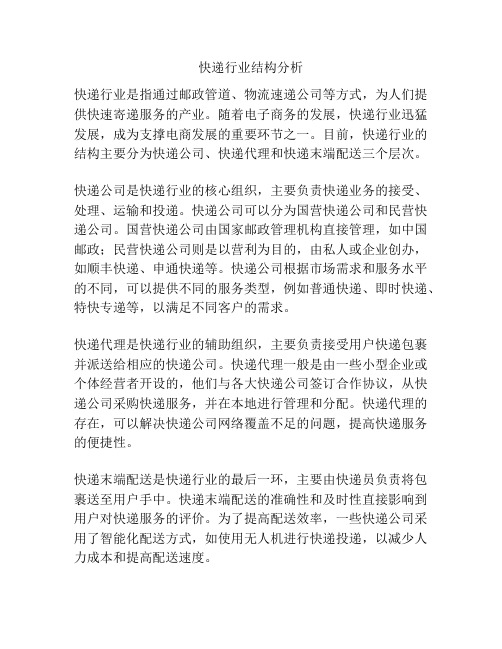 快递行业结构分析

快递行业是指通过邮政管道、物流速递公司等方式，为人们提供快速寄递服务的产业。随着电子商务的发展，快递行业迅猛发展，成为支撑电商发展的重要环节之一。目前，快递行业的结构主要分为快递公司、快递代理和快递末端配送三个层次。

快递公司是快递行业的核心组织，主要负责快递业务的接受、处理、运输和投递。快递公司可以分为国营快递公司和民营快递公司。国营快递公司由国家邮政管理机构直接管理，如中国邮政；民营快递公司则是以营利为目的，由私人或企业创办，如顺丰快递、申通快递等。快递公司根据市场需求和服务水平的不同，可以提供不同的服务类型，例如普通快递、即时快递、特快专递等，以满足不同客户的需求。

快递代理是快递行业的辅助组织，主要负责接受用户快递包裹并派送给相应的快递公司。快递代理一般是由一些小型企业或个体经营者开设的，他们与各大快递公司签订合作协议，从快递公司采购快递服务，并在本地进行管理和分配。快递代理的存在，可以解决快递公司网络覆盖不足的问题，提高快递服务的便捷性。

快递末端配送是快递行业的最后一环，主要由快递员负责将包裹送至用户手中。快递末端配送的准确性和及时性直接影响到用户对快递服务的评价。为了提高配送效率，一些快递公司采用了智能化配送方式，如使用无人机进行快递投递，以减少人力成本和提高配送速度。